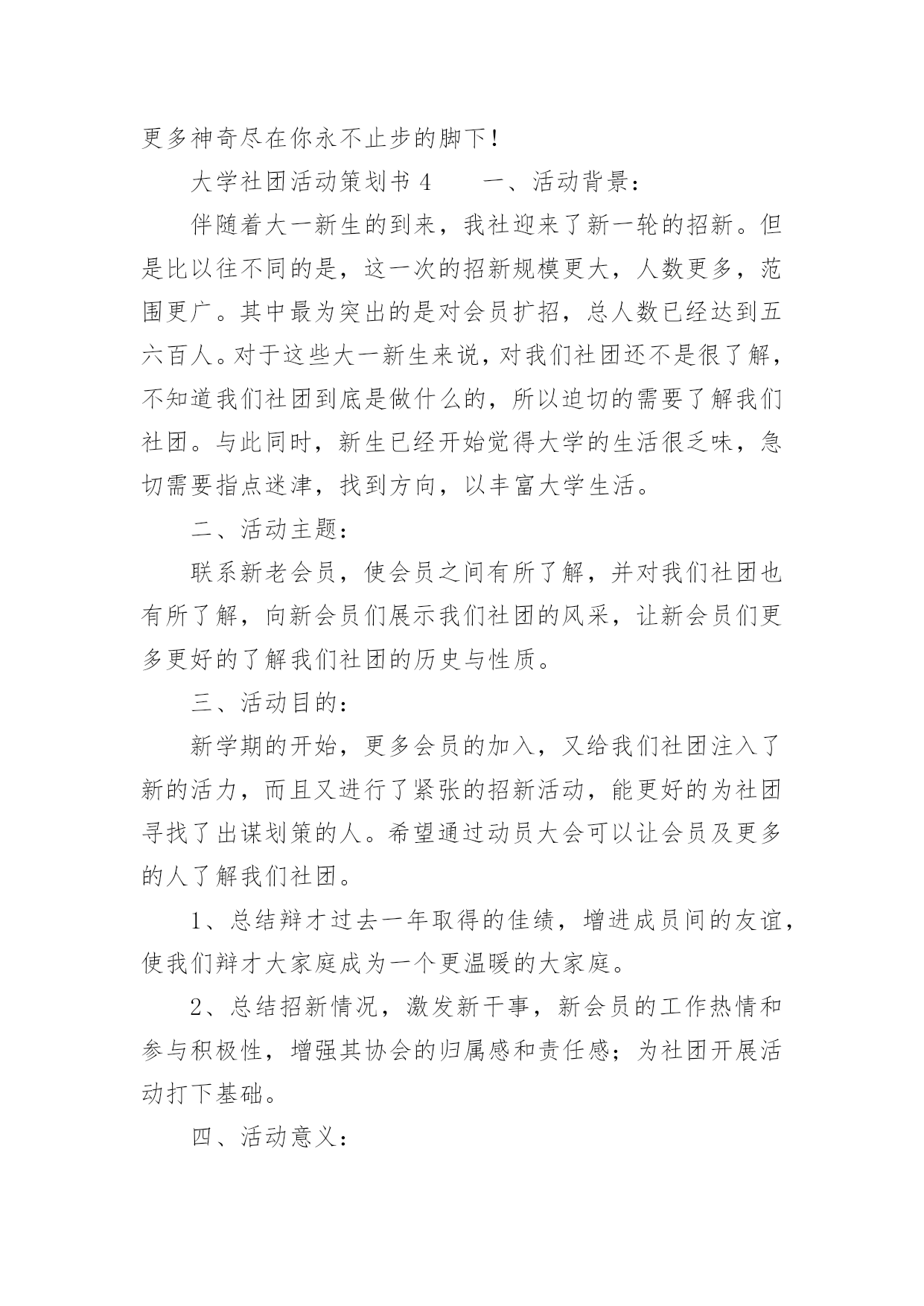 更多神奇尽在你永不止步的脚下！

大学社团活动策划书 4　　一、活动背景：

伴随着大一新生的到来，我社迎来了新一轮的招新。但是比以往不同的是，这一次的招新规模更大，人数更多，范围更广。其中最为突出的是对会员扩招，总人数已经达到五六百人。对于这些大一新生来说，对我们社团还不是很了解，不知道我们社团到底是做什么的，所以迫切的需要了解我们社团。与此同时，新生已经开始觉得大学的生活很乏味，急切需要指点迷津，找到方向，以丰富大学生活。

二、活动主题：

联系新老会员，使会员之间有所了解，并对我们社团也有所了解，向新会员们展示我们社团的风采，让新会员们更多更好的了解我们社团的历史与性质。

三、活动目的：

新学期的开始，更多会员的加入，又给我们社团注入了新的活力，而且又进行了紧张的招新活动，能更好的为社团寻找了出谋划策的人。希望通过动员大会可以让会员及更多的人了解我们社团。

1、总结辩才过去一年取得的佳绩，增进成员间的友谊，使我们辩才大家庭成为一个更温暖的大家庭。

2、总结招新情况，激发新干事，新会员的工作热情和参与积极性，增强其协会的归属感和责任感；为社团开展活动打下基础。

四、活动意义：